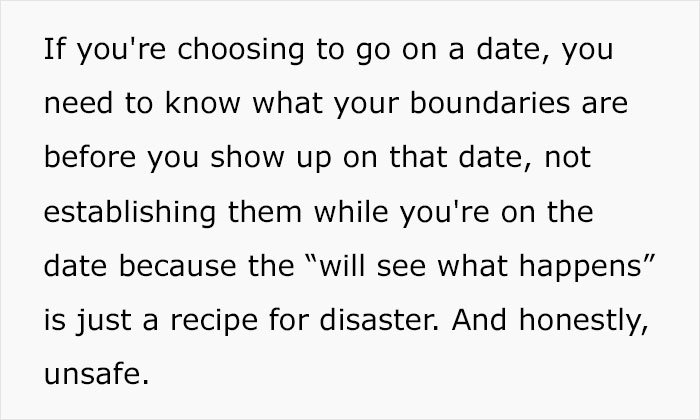 If you're choosing to go on a date, you need to know what your boundaries are before you show up on that date, not establishing them while you're on the date because the “will see what happens” is just a recipe for disaster. And honestly, unsafe.